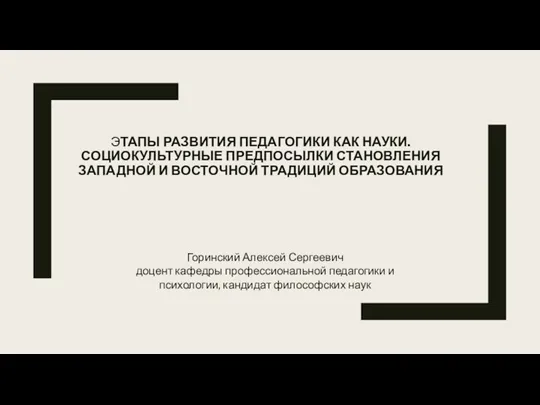 ЭТАПЫ РАЗВИТИЯ ПЕДАГОГИКИ КАК НАУКИ. СОЦИОКУЛЬТУРНЫЕ ПРЕДПОСЫЛКИ СТАНОВЛЕНИЯ ЗАПАДНОЙ И ВОСТОЧНОЙ ТРАДИЦИЙ ОБРАЗОВАНИЯ

Горинский Алексей Сергеевич
доцент кафедры профессиональной педагогики и психологии, кандидат философских наук